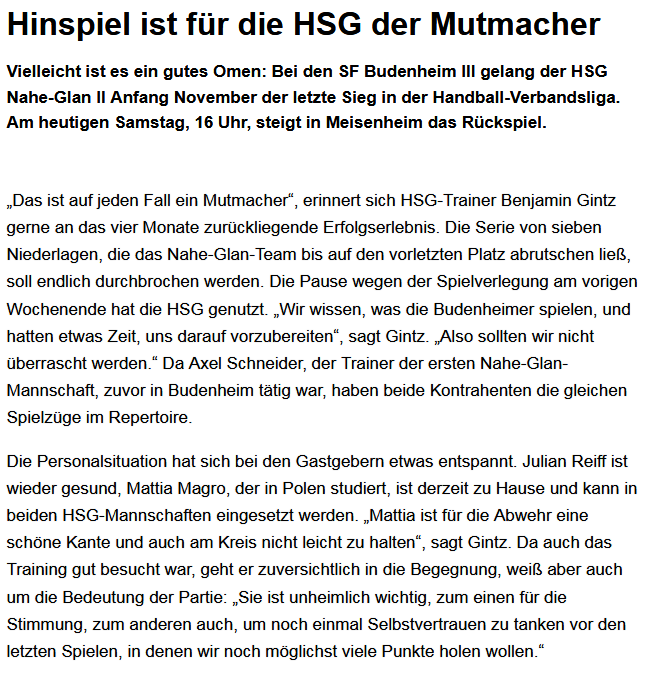 Hinspiel ist für die HSG der Mutmacher

Vielleicht ist es ein gutes Omen: Bei den SF Budenheim III gelang der HSG Nahe-Glan II Anfang November der letzte Sieg in der Handball-Verbandsliga. Am heutigen Samstag, 16 Uhr, steigt in Meisenheim das Rückspiel.

„Das ist auf jeden Fall ein Mutmacher“, erinnert sich HSG-Trainer Benjamin Gintz gerne an das vier Monate zurückliegende Erfolgserlebnis. Die Serie von sieben Niederlagen, die das Nahe-Glan-Team bis auf den vorletzten Platz abrutschen ließ, soll endlich durchbrochen werden. Die Pause wegen der Spielverlegung am vorigen Wochenende hat die HSG genutzt. „Wir wissen, was die Budenheimer spielen, und hatten etwas Zeit, uns darauf vorzubereiten“, sagt Gintz. „Also sollten wir nicht überrascht werden.“ Da Axel Schneider, der Trainer der ersten Nahe-Glan-Mannschaft, zuvor in Budenheim tätig war, haben beide Kontrahenten die gleichen Spielzüge im Repertoire.

Die Personalsituation hat sich bei den Gastgebern etwas entspannt. Julian Reiff ist wieder gesund, Mattia Magro, der in Polen studiert, ist derzeit zu Hause und kann in beiden HSG-Mannschaften eingesetzt werden. „Mattia ist für die Abwehr eine schöne Kante und auch am Kreis nicht leicht zu halten“, sagt Gintz. Da auch das Training gut besucht war, geht er zuversichtlich in die Begegnung, weiß aber auch um die Bedeutung der Partie: „Sie ist unheimlich wichtig, zum einen für die Stimmung, zum anderen auch, um noch einmal Selbstvertrauen zu tanken vor den letzten Spielen, in denen wir noch möglichst viele Punkte holen wollen.“